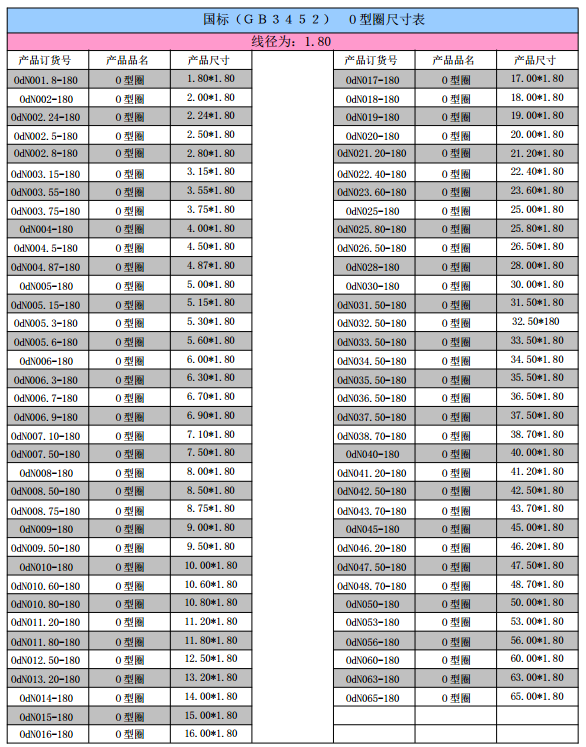 国标（GB3452）　O型圈尺寸表

线径为：1.80

| 产品订货号 | 产品品名 | 产品尺寸 |
|---|---|---|
| OdN001.8-180 | O型圈 | 1.80*1.80 |
| OdN002-180 | O型圈 | 2.00*1.80 |
| OdN002.24-180 | O型圈 | 2.24*1.80 |
| OdN002.5-180 | O型圈 | 2.50*1.80 |
| OdN002.8-180 | O型圈 | 2.80*1.80 |
| OdN003.15-180 | O型圈 | 3.15*1.80 |
| OdN003.55-180 | O型圈 | 3.55*1.80 |
| OdN003.75-180 | O型圈 | 3.75*1.80 |
| OdN004-180 | O型圈 | 4.00*1.80 |
| OdN004.5-180 | O型圈 | 4.50*1.80 |
| OdN004.87-180 | O型圈 | 4.87*1.80 |
| OdN005-180 | O型圈 | 5.00*1.80 |
| OdN005.15-180 | O型圈 | 5.15*1.80 |
| OdN005.3-180 | O型圈 | 5.30*1.80 |
| OdN005.6-180 | O型圈 | 5.60*1.80 |
| OdN006-180 | O型圈 | 6.00*1.80 |
| OdN006.3-180 | O型圈 | 6.30*1.80 |
| OdN006.7-180 | O型圈 | 6.70*1.80 |
| OdN006.9-180 | O型圈 | 6.90*1.80 |
| OdN007.10-180 | O型圈 | 7.10*1.80 |
| OdN007.50-180 | O型圈 | 7.50*1.80 |
| OdN008-180 | O型圈 | 8.00*1.80 |
| OdN008.50-180 | O型圈 | 8.50*1.80 |
| OdN008.75-180 | O型圈 | 8.75*1.80 |
| OdN009-180 | O型圈 | 9.00*1.80 |
| OdN009.50-180 | O型圈 | 9.50*1.80 |
| OdN010-180 | O型圈 | 10.00*1.80 |
| OdN010.60-180 | O型圈 | 10.60*1.80 |
| OdN010.80-180 | O型圈 | 10.80*1.80 |
| OdN011.20-180 | O型圈 | 11.20*1.80 |
| OdN011.80-180 | O型圈 | 11.80*1.80 |
| OdN012.50-180 | O型圈 | 12.50*1.80 |
| OdN013.20-180 | O型圈 | 13.20*1.80 |
| OdN014-180 | O型圈 | 14.00*1.80 |
| OdN015-180 | O型圈 | 15.00*1.80 |
| OdN016-180 | O型圈 | 16.00*1.80 |

| 产品订货号 | 产品品名 | 产品尺寸 |
|---|---|---|
| OdN017-180 | O型圈 | 17.00*1.80 |
| OdN018-180 | O型圈 | 18.00*1.80 |
| OdN019-180 | O型圈 | 19.00*1.80 |
| OdN020-180 | O型圈 | 20.00*1.80 |
| OdN021.20-180 | O型圈 | 21.20*1.80 |
| OdN022.40-180 | O型圈 | 22.40*1.80 |
| OdN023.60-180 | O型圈 | 23.60*1.80 |
| OdN025-180 | O型圈 | 25.00*1.80 |
| OdN025.80-180 | O型圈 | 25.80*1.80 |
| OdN026.50-180 | O型圈 | 26.50*1.80 |
| OdN028-180 | O型圈 | 28.00*1.80 |
| OdN030-180 | O型圈 | 30.00*1.80 |
| OdN031.50-180 | O型圈 | 31.50*1.80 |
| OdN032.50-180 | O型圈 | 32.50*180 |
| OdN033.50-180 | O型圈 | 33.50*1.80 |
| OdN034.50-180 | O型圈 | 34.50*1.80 |
| OdN035.50-180 | O型圈 | 35.50*1.80 |
| OdN036.50-180 | O型圈 | 36.50*1.80 |
| OdN037.50-180 | O型圈 | 37.50*1.80 |
| OdN038.70-180 | O型圈 | 38.70*1.80 |
| OdN040-180 | O型圈 | 40.00*1.80 |
| OdN041.20-180 | O型圈 | 41.20*1.80 |
| OdN042.50-180 | O型圈 | 42.50*1.80 |
| OdN043.70-180 | O型圈 | 43.70*1.80 |
| OdN045-180 | O型圈 | 45.00*1.80 |
| OdN046.20-180 | O型圈 | 46.20*1.80 |
| OdN047.50-180 | O型圈 | 47.50*1.80 |
| OdN048.70-180 | O型圈 | 48.70*1.80 |
| OdN050-180 | O型圈 | 50.00*1.80 |
| OdN053-180 | O型圈 | 53.00*1.80 |
| OdN056-180 | O型圈 | 56.00*1.80 |
| OdN060-180 | O型圈 | 60.00*1.80 |
| OdN063-180 | O型圈 | 63.00*1.80 |
| OdN065-180 | O型圈 | 65.00*1.80 |